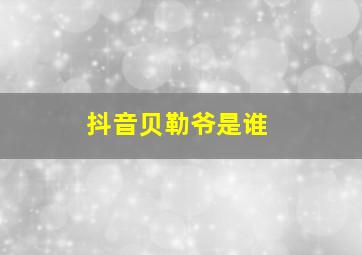 抖音贝勒爷是谁